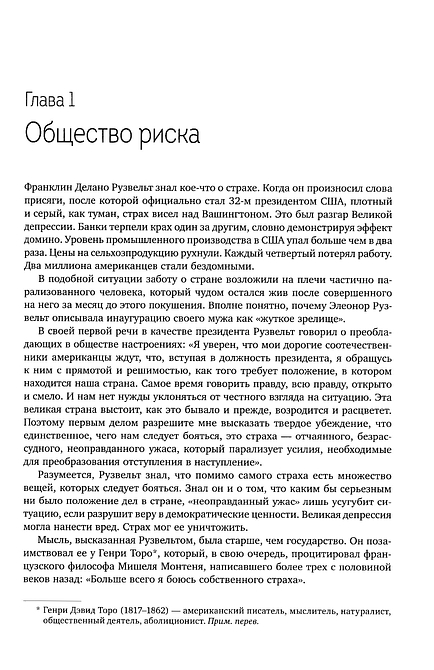 Глава 1

Общество риска

Франклин Делано Рузвельт знал кое-что о страхе. Когда он произносил слова присяги, после которой официально стал 32-м президентом США, плотный и серый, как туман, страх висел над Вашингтоном. Это был разгар Великой депрессии. Банки терпели крах один за другим, словно демонстрируя эффект домино. Уровень промышленного производства в США упал больше чем в два раза. Цены на сельхозпродукцию рухнули. Каждый четвертый потерял работу. Два миллиона американцев стали бездомными.

В подобной ситуации заботу о стране возложили на плечи частично парализованного человека, который чудом остался жив после совершенного на него за месяц до этого покушения. Вполне понятно, почему Элеонор Рузвельт описывала инаугурацию своего мужа как «жуткое зрелище».

В своей первой речи в качестве президента Рузвельт говорил о преобладающих в обществе настроениях: «Я уверен, что мои дорогие соотечественники американцы ждут, что, вступая в должность президента, я обращусь к ним с прямотой и решимостью, как того требует положение, в котором находится наша страна. Самое время говорить правду, всю правду, открыто и смело. И нам нет нужды уклоняться от честного взгляда на ситуацию. Эта великая страна выстоит, как это бывало и прежде, возродится и расцветет. Поэтому первым делом разрешите мне высказать твердое убеждение, что единственное, чего нам следует бояться, это страха — отчаянного, безрассудного, неоправданного ужаса, который парализует усилия, необходимые для преобразования отступления в наступление».

Разумеется, Рузвельт знал, что помимо самого страха есть множество вещей, которых следует бояться. Знал он и о том, что каким бы серьезным ни было положение дел в стране, «неоправданный ужас» лишь усугубит ситуацию, если разрушит веру в демократические ценности. Великая депрессия могла нанести вред. Страх мог ее уничтожить.

Мысль, высказанная Рузвельтом, была старше, чем государство. Он позаимствовал ее у Генри Торо*, который, в свою очередь, процитировал французского философа Мишеля Монтеня, написавшего более трех с половиной веков назад: «Больше всего я боюсь собственного страха».

* Генри Дэвид Торо (1817–1862) — американский писатель, мыслитель, натуралист, общественный деятель, аболиционист. Прим. перев.